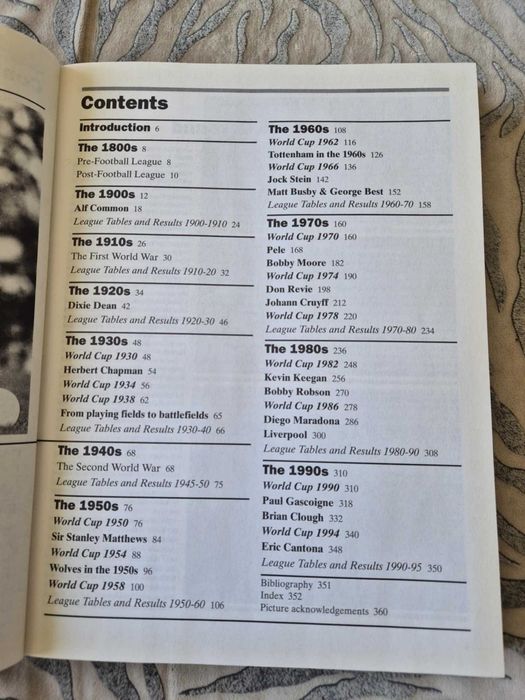 Contents

Introduction 6

The 1800s 8
Pre-Football League 8
Post-Football League 10

The 1900s 12
Alf Common 18
League Tables and Results 1900-1910 24

The 1910s 26
The First World War 30
League Tables and Results 1910-20 32

The 1920s 34
Dixie Dean 42
League Tables and Results 1920-30 46

The 1930s 48
World Cup 1930 48
Herbert Chapman 54
World Cup 1934 56
World Cup 1938 62
From playing fields to battlefields 65
League Tables and Results 1930-40 66

The 1940s 68
The Second World War 68
League Tables and Results 1945-50 75

The 1950s 76
World Cup 1950 76
Sir Stanley Matthews 84
World Cup 1954 88
Wolves in the 1950s 96
World Cup 1958 100
League Tables and Results 1950-60 106

The 1960s 108
World Cup 1962 116
Tottenham in the 1960s 126
World Cup 1966 136
Jock Stein 142
Matt Busby & George Best 152
League Tables and Results 1960-70 158

The 1970s 160
World Cup 1970 160
Pele 168
Bobby Moore 182
World Cup 1974 190
Don Revie 198
Johann Cruyff 212
World Cup 1978 220
League Tables and Results 1970-80 234

The 1980s 236
World Cup 1982 248
Kevin Keegan 256
Bobby Robson 270
World Cup 1986 278
Diego Maradona 286
Liverpool 300
League Tables and Results 1980-90 308

The 1990s 310
World Cup 1990 310
Paul Gascoigne 318
Brian Clough 332
World Cup 1994 340
Eric Cantona 348
League Tables and Results 1990-95 350

Bibliography 351
Index 352
Picture acknowledgements 360